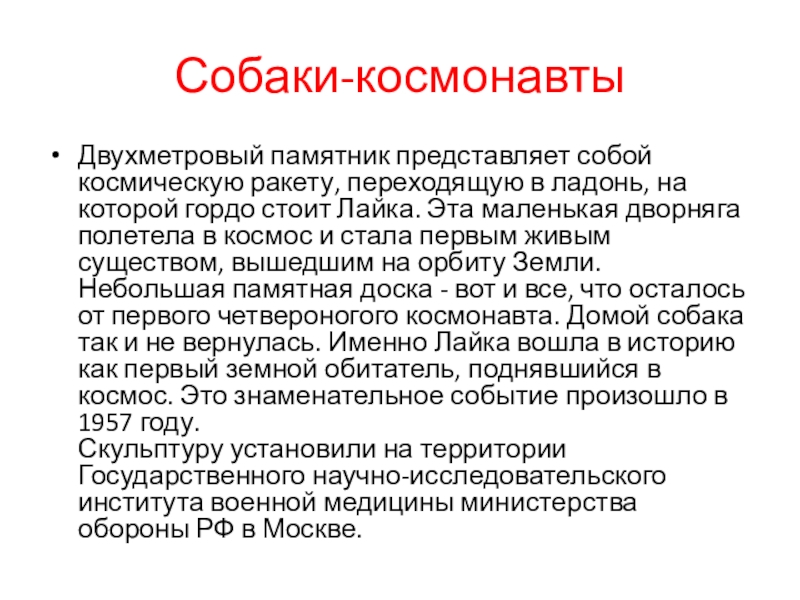 Собаки-космонавты

• Двухметровый памятник представляет собой космическую ракету, переходящую в ладонь, на которой гордо стоит Лайка. Эта маленькая дворняга полетела в космос и стала первым живым существом, вышедшим на орбиту Земли.
Небольшая памятная доска - вот и все, что осталось от первого четвероногого космонавта. Домой собака так и не вернулась. Именно Лайка вошла в историю как первый земной обитатель, поднявшийся в космос. Это знаменательное событие произошло в 1957 году.
Скульптуру установили на территории Государственного научно-исследовательского института военной медицины министерства обороны РФ в Москве.